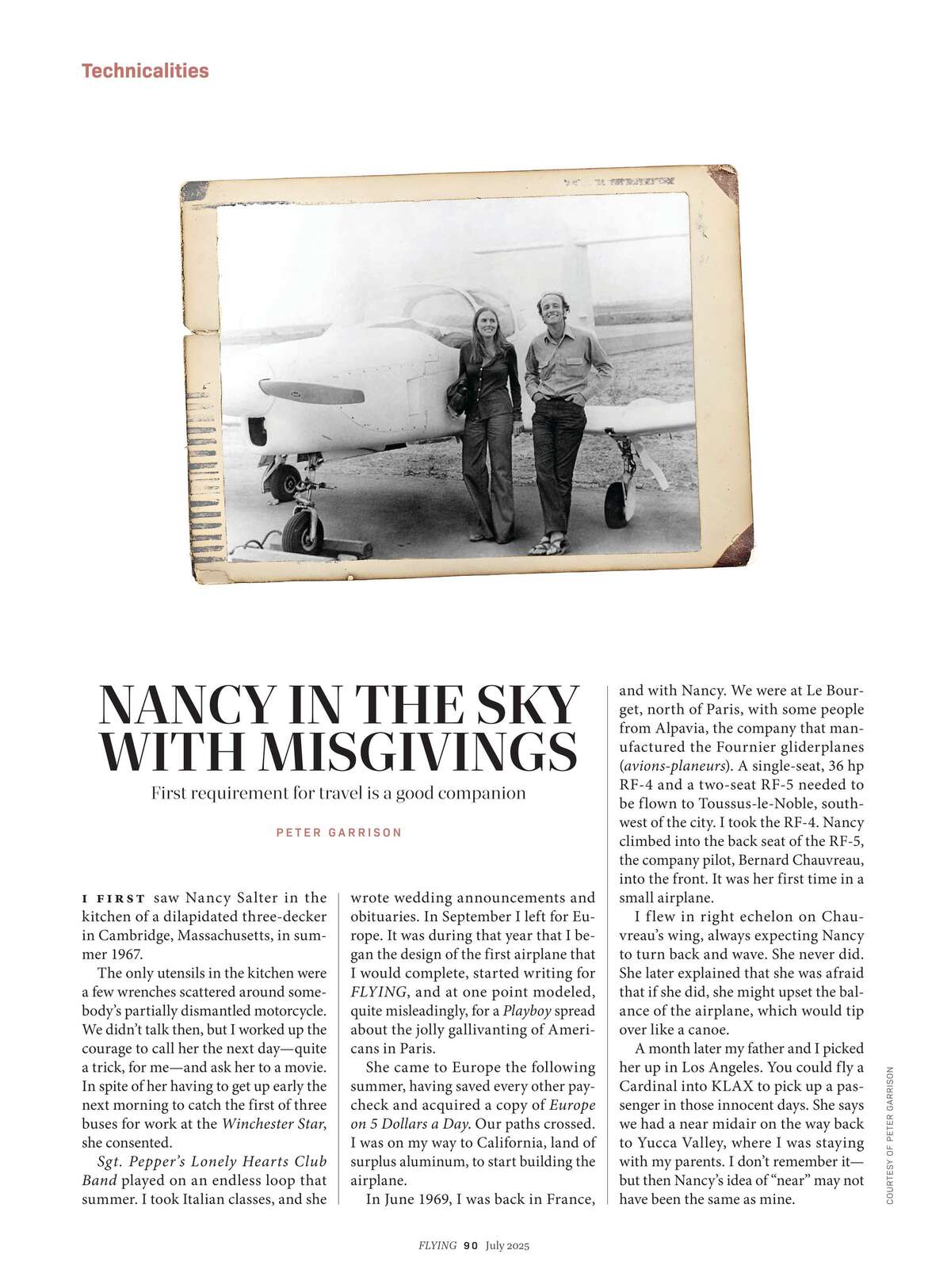 Technicalities

NANCY IN THE SKY WITH MISGIVINGS

First requirement for travel is a good companion

PETER GARRISON

I FIRST saw Nancy Salter in the kitchen of a dilapidated three-decker in Cambridge, Massachusetts, in summer 1967.

The only utensils in the kitchen were a few wrenches scattered around somebody's partially dismantled motorcycle. We didn't talk then, but I worked up the courage to call her the next day—quite a trick, for me—and ask her to a movie. In spite of her having to get up early the next morning to catch the first of three buses for work at the Winchester Star, she consented.

Sgt. Pepper's Lonely Hearts Club Band played on an endless loop that summer. I took Italian classes, and she wrote wedding announcements and obituaries. In September I left for Europe. It was during that year that I began the design of the first airplane that I would complete, started writing for FLYING, and at one point modeled, quite misleadingly, for a Playboy spread about the jolly gallivanting of Americans in Paris.

She came to Europe the following summer, having saved every other paycheck and acquired a copy of Europe on 5 Dollars a Day. Our paths crossed. I was on my way to California, land of surplus aluminum, to start building the airplane.

In June 1969, I was back in France, and with Nancy. We were at Le Bourget, north of Paris, with some people from Alpavia, the company that manufactured the Fournier gliderplanes (avions-planeurs). A single-seat, 36 hp RF-4 and a two-seat RF-5 needed to be flown to Toussus-le-Noble, southwest of the city. I took the RF-4. Nancy climbed into the back seat of the RF-5, the company pilot, Bernard Chauvreau, into the front. It was her first time in a small airplane.

I flew in right echelon on Chauvreau's wing, always expecting Nancy to turn back and wave. She never did. She later explained that she was afraid that if she did, she might upset the balance of the airplane, which would tip over like a canoe.

A month later my father and I picked her up in Los Angeles. You could fly a Cardinal into KLAX to pick up a passenger in those innocent days. She says we had a near midair on the way back to Yucca Valley, where I was staying with my parents. I don't remember it—but then Nancy's idea of "near" may not have been the same as mine.

COURTESY OF PETER GARRISON

FLYING 90 July 2025